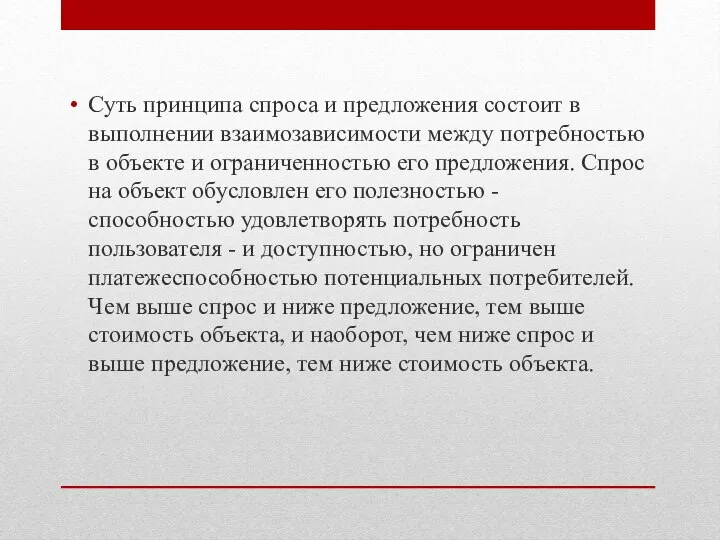 • Суть принципа спроса и предложения состоит в выполнении взаимозависимости между потребностью в объекте и ограниченностью его предложения. Спрос на объект обусловлен его полезностью - способностью удовлетворять потребность пользователя - и доступностью, но ограничен платежеспособностью потенциальных потребителей. Чем выше спрос и ниже предложение, тем выше стоимость объекта, и наоборот, чем ниже спрос и выше предложение, тем ниже стоимость объекта.